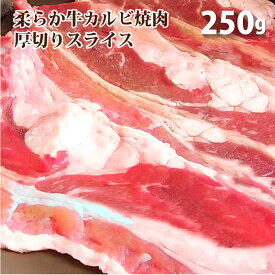 柔らか牛カルビ焼肉
厚切りスライス

250g